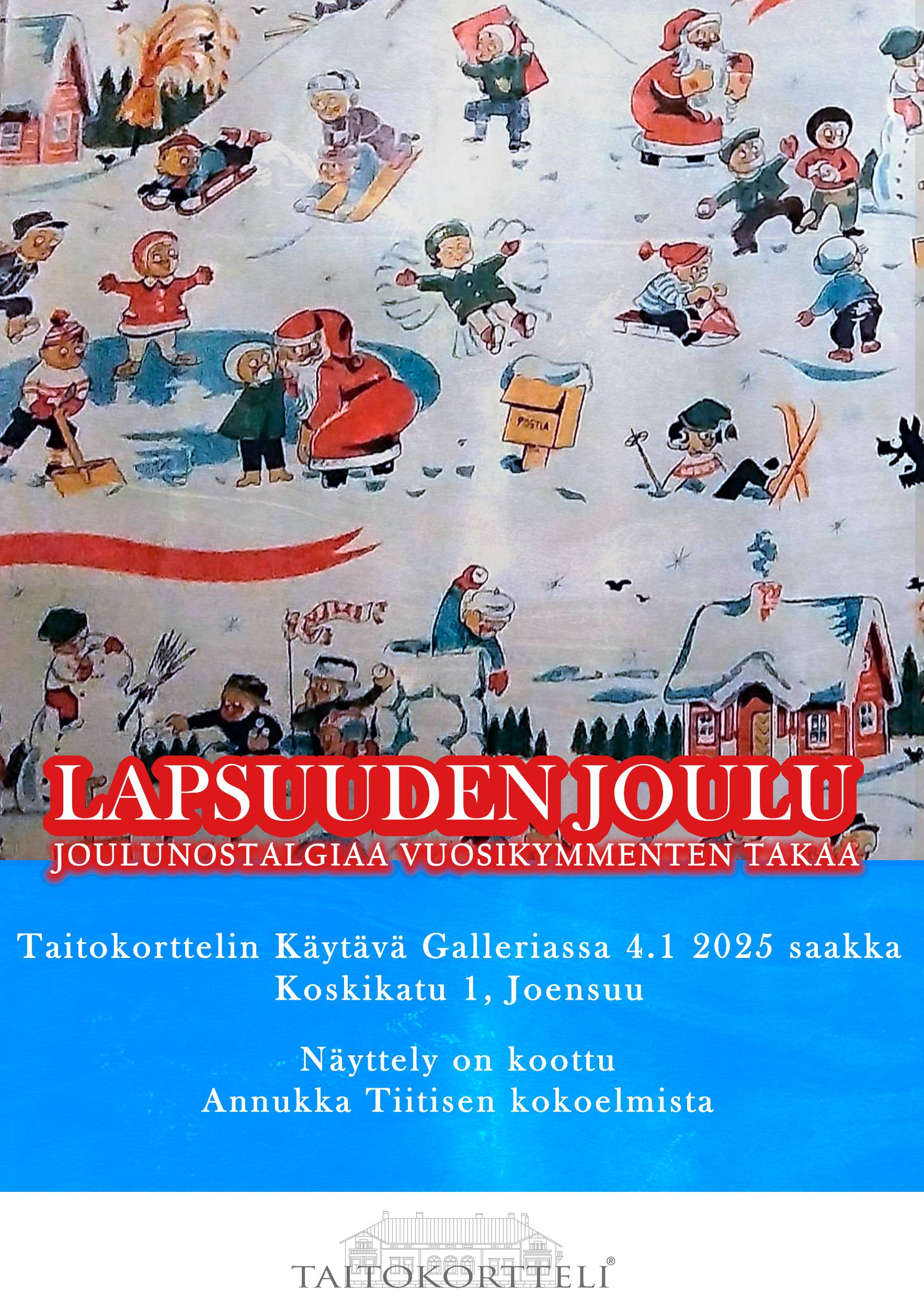 POSTIA

LAPSUUDEN JOULU
JOULUNOSTALGIAA VUOSIKYMMENTEN TAKAA

Taitokorttelin Käytävä Galleriassa 4.1 2025 saakka
Koskikatu 1, Joensuu

Näyttely on koottu
Annukka Tiitisen kokoelmista

TAITOKORTTELI®